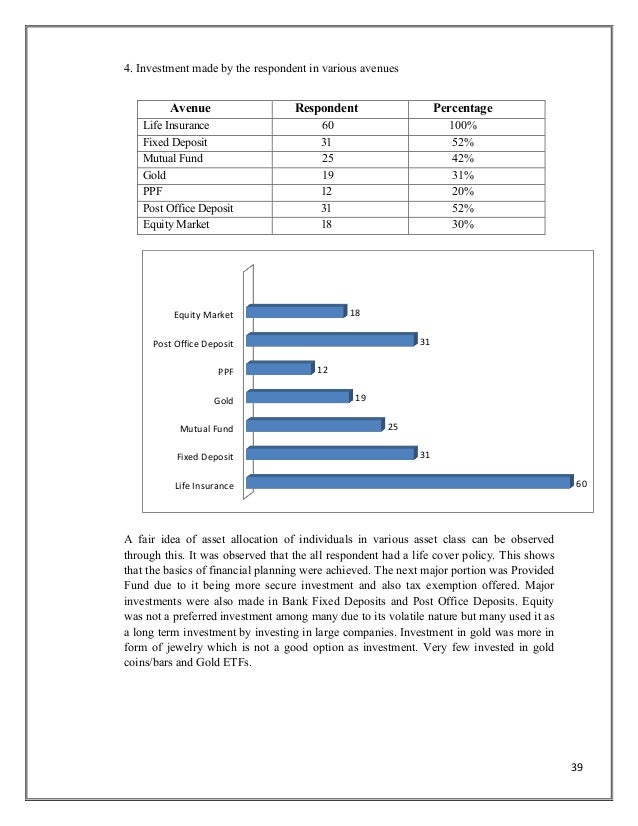 4. Investment made by the respondent in various avenues

| Avenue | Respondent | Percentage |
|---|---|---|
| Life Insurance | 60 | 100% |
| Fixed Deposit | 31 | 52% |
| Mutual Fund | 25 | 42% |
| Gold | 19 | 31% |
| PPF | 12 | 20% |
| Post Office Deposit | 31 | 52% |
| Equity Market | 18 | 30% |

Equity Market 18
Post Office Deposit 31
PPF 12
Gold 19
Mutual Fund 25
Fixed Deposit 31
Life Insurance 60

A fair idea of asset allocation of individuals in various asset class can be observed through this. It was observed that the all respondent had a life cover policy. This shows that the basics of financial planning were achieved. The next major portion was Provided Fund due to it being more secure investment and also tax exemption offered. Major investments were also made in Bank Fixed Deposits and Post Office Deposits. Equity was not a preferred investment among many due to its volatile nature but many used it as a long term investment by investing in large companies. Investment in gold was more in form of jewelry which is not a good option as investment. Very few invested in gold coins/bars and Gold ETFs.

39